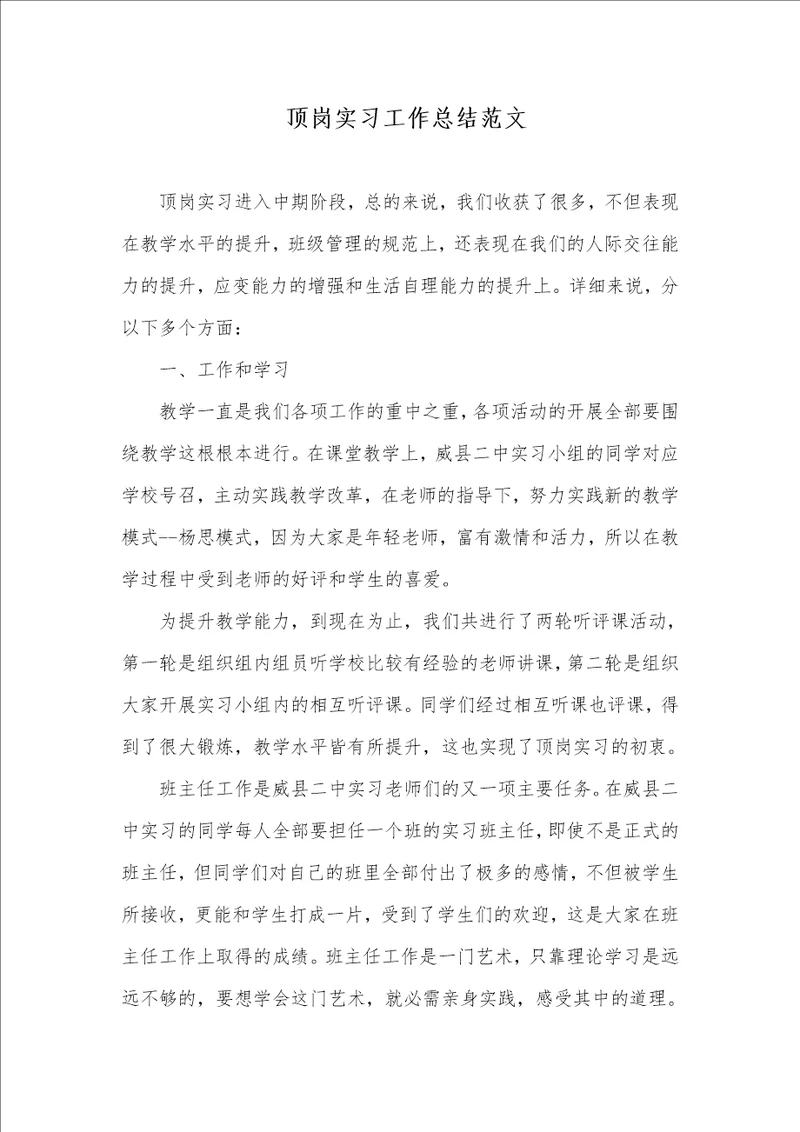 顶岗实习工作总结范文

顶岗实习进入中期阶段，总的来说，我们收获了很多，不但表现在教学水平的提升，班级管理的规范上，还表现在我们的人际交往能力的提升，应变能力的增强和生活自理能力的提升上。详细来说，分以下多个方面：

一、工作和学习

教学一直是我们各项工作的重中之重，各项活动的开展全部要围绕教学这根根本进行。在课堂教学上，威县二中实习小组的同学对应学校号召，主动实践教学改革，在老师的指导下，努力实践新的教学模式--杨思模式，因为大家是年轻老师，富有激情和活力，所以在教学过程中受到老师的好评和学生的喜爱。

为提升教学能力，到现在为止，我们共进行了两轮听评课活动，第一轮是组织组内组员听学校比较有经验的老师讲课，第二轮是组织大家开展实习小组内的相互听评课。同学们经过相互听课也评课，得到了很大锻炼，教学水平皆有所提升，这也实现了顶岗实习的初衷。

班主任工作是威县二中实习老师们的又一项主要任务。在威县二中实习的同学每人全部要担任一个班的实习班主任，即使不是正式的班主任，但同学们对自己的班里全部付出了极多的感情，不但被学生所接收，更能和学生打成一片，受到了学生们的欢迎，这是大家在班主任工作上取得的成绩。班主任工作是一门艺术，只靠理论学习是远远不够的，要想学会这门艺术，就必需亲身实践，感受其中的道理。